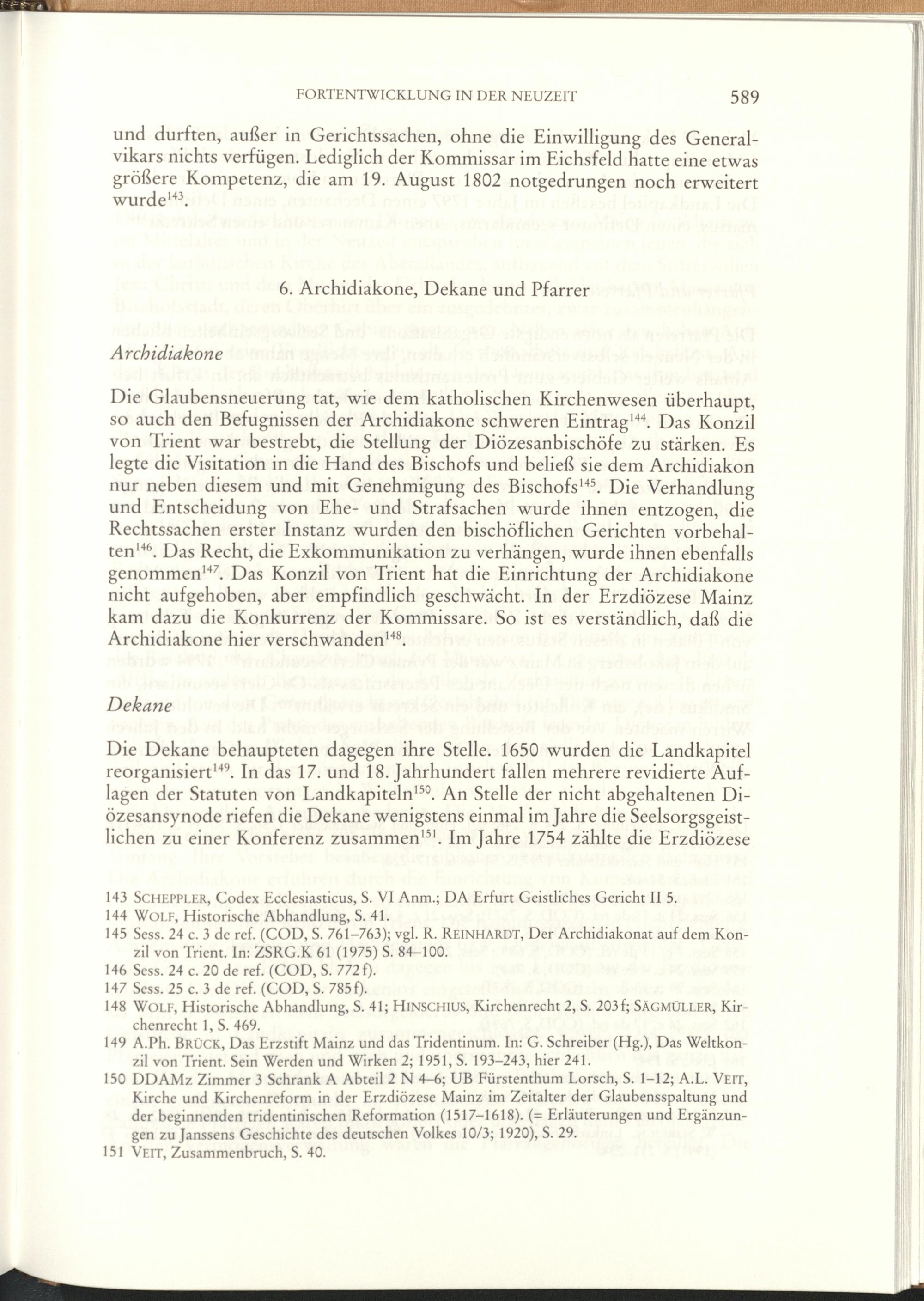 FORTENTWICKLUNG IN DER NEUZEIT 589

und durften, außer in Gerichtssachen, ohne die Einwilligung des Generalvikars nichts verfügen. Lediglich der Kommissar im Eichsfeld hatte eine etwas größere Kompetenz, die am 19. August 1802 notgedrungen noch erweitert wurde$^{143}$.

6. Archidiakone, Dekane und Pfarrer

Archidiakone

Die Glaubensneuerung tat, wie dem katholischen Kirchenwesen überhaupt, so auch den Befugnissen der Archidiakone schweren Eintrag$^{144}$. Das Konzil von Trient war bestrebt, die Stellung der Diözesanbischöfe zu stärken. Es legte die Visitation in die Hand des Bischofs und beließ sie dem Archidiakon nur neben diesem und mit Genehmigung des Bischofs$^{145}$. Die Verhandlung und Entscheidung von Ehe- und Strafsachen wurde ihnen entzogen, die Rechtssachen erster Instanz wurden den bischöflichen Gerichten vorbehalten$^{146}$. Das Recht, die Exkommunikation zu verhängen, wurde ihnen ebenfalls genommen$^{147}$. Das Konzil von Trient hat die Einrichtung der Archidiakone nicht aufgehoben, aber empfindlich geschwächt. In der Erzdiözese Mainz kam dazu die Konkurrenz der Kommissare. So ist es verständlich, daß die Archidiakone hier verschwanden$^{148}$.

Dekane

Die Dekane behaupteten dagegen ihre Stelle. 1650 wurden die Landkapitel reorganisiert$^{149}$. In das 17. und 18. Jahrhundert fallen mehrere revidierte Auflagen der Statuten von Landkapiteln$^{150}$. An Stelle der nicht abgehaltenen Diözesansynode riefen die Dekane wenigstens einmal im Jahre die Seelsorgsgeistlichen zu einer Konferenz zusammen$^{151}$. Im Jahre 1754 zählte die Erzdiözese

143 SCHEPPLER, Codex Ecclesiasticus, S. VI Anm.; DA Erfurt Geistliches Gericht II 5.
144 WOLF, Historische Abhandlung, S. 41.
145 Sess. 24 c. 3 de ref. (COD, S. 761–763); vgl. R. REINHARDT, Der Archidiakonat auf dem Konzil von Trient. In: ZSRG.K 61 (1975) S. 84–100.
146 Sess. 24 c. 20 de ref. (COD, S. 772f).
147 Sess. 25 c. 3 de ref. (COD, S. 785f).
148 WOLF, Historische Abhandlung, S. 41; HINSCHIUS, Kirchenrecht 2, S. 203f; SÄGMÜLLER, Kirchenrecht 1, S. 469.
149 A.Ph. BRÜCK, Das Erzstift Mainz und das Tridentinum. In: G. Schreiber (Hg.), Das Weltkonzil von Trient. Sein Werden und Wirken 2; 1951, S. 193–243, hier 241.
150 DDAMz Zimmer 3 Schrank A Abteil 2 N 4–6; UB Fürstenthum Lorsch, S. 1–12; A.L. VEIT, Kirche und Kirchenreform in der Erzdiözese Mainz im Zeitalter der Glaubensspaltung und der beginnenden tridentinischen Reformation (1517–1618). (= Erläuterungen und Ergänzungen zu Janssens Geschichte des deutschen Volkes 10/3; 1920), S. 29.
151 VEIT, Zusammenbruch, S. 40.